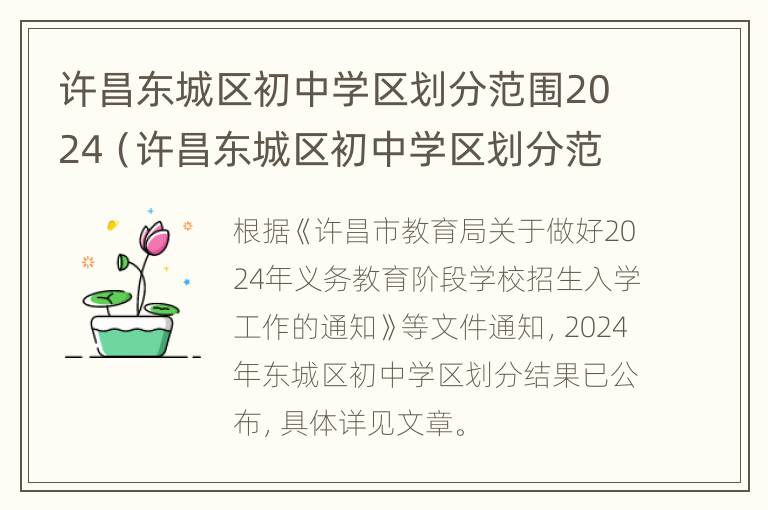 许昌东城区初中学区划分范围2024（许昌东城区初中学区划分范

根据《许昌市教育局关于做好2024年义务教育阶段学校招生入学工作的通知》等文件通知，2024年东城区初中学区划分结果已公布，具体详见文章。